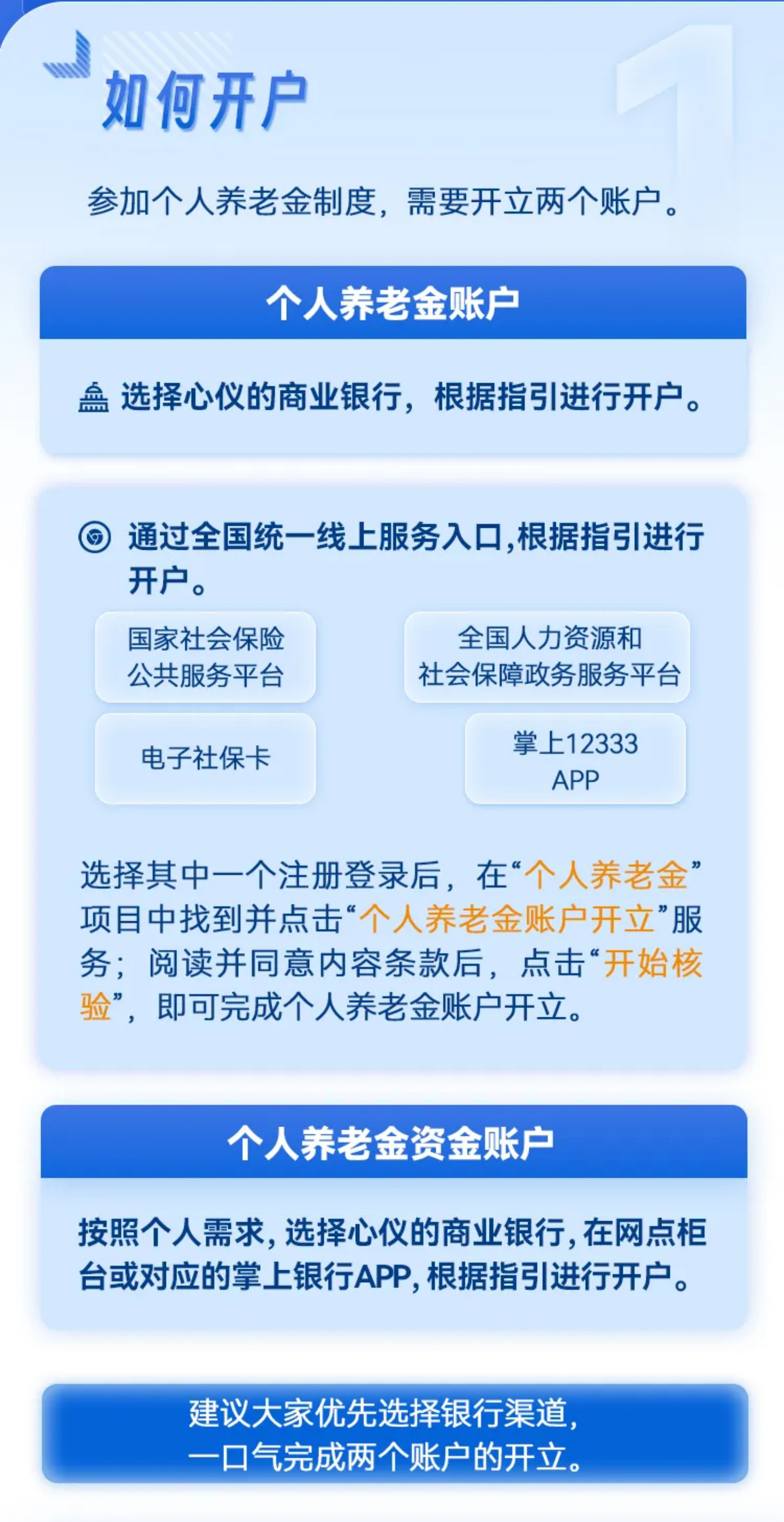 如何开户

参加个人养老金制度，需要开立两个账户。

个人养老金账户

选择心仪的商业银行，根据指引进行开户。

通过全国统一线上服务入口,根据指引进行开户。

国家社会保险
公共服务平台

全国人力资源和
社会保障政务服务平台

电子社保卡

掌上12333
APP

选择其中一个注册登录后，在“个人养老金”项目中找到并点击“个人养老金账户开立”服务；阅读并同意内容条款后，点击“开始核验”，即可完成个人养老金账户开立。

个人养老金资金账户

按照个人需求,选择心仪的商业银行,在网点柜台或对应的掌上银行APP,根据指引进行开户。

建议大家优先选择银行渠道,
一口气完成两个账户的开立。